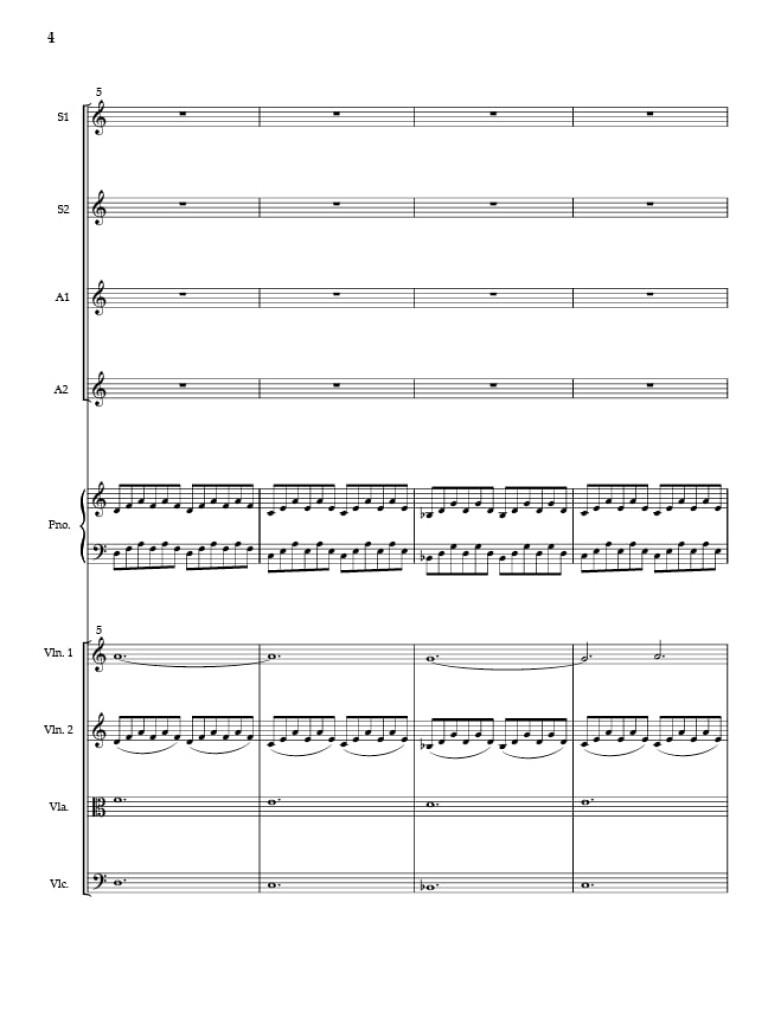 4

5

S1

S2

A1

A2

Pno.

5

Vln. 1

Vln. 2

Vla.

Vlc.